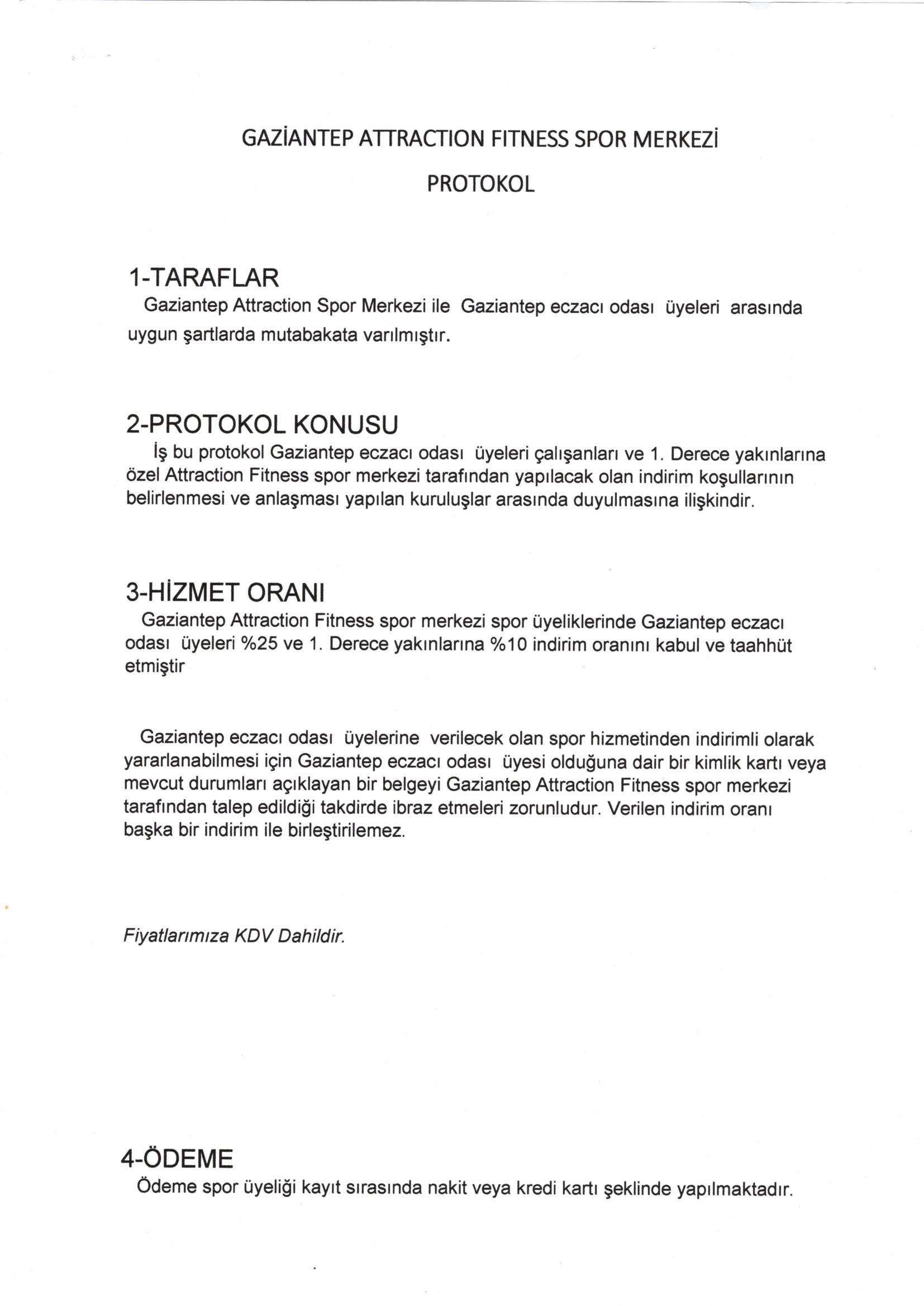 GAZİANTEP ATTRACTION FITNESS SPOR MERKEZİ

PROTOKOL

1-TARAFLAR

Gaziantep Attraction Spor Merkezi ile Gaziantep eczacı odası üyeleri arasında uygun şartlarda mutabakata varılmıştır.

2-PROTOKOL KONUSU

İş bu protokol Gaziantep eczacı odası üyeleri çalışanları ve 1. Derece yakınlarına özel Attraction Fitness spor merkezi tarafından yapılacak olan indirim koşullarının belirlenmesi ve anlaşması yapılan kuruluşlar arasında duyulmasına ilişkindir.

3-HİZMET ORANI

Gaziantep Attraction Fitness spor merkezi spor üyeliklerinde Gaziantep eczacı odası üyeleri %25 ve 1. Derece yakınlarına %10 indirim oranını kabul ve taahhüt etmiştir

Gaziantep eczacı odası üyelerine verilecek olan spor hizmetinden indirimli olarak yararlanabilmesi için Gaziantep eczacı odası üyesi olduğuna dair bir kimlik kartı veya mevcut durumları açıklayan bir belgeyi Gaziantep Attraction Fitness spor merkezi tarafından talep edildiği takdirde ibraz etmeleri zorunludur. Verilen indirim oranı başka bir indirim ile birleştirilemez.

Fiyatlarımıza KDV Dahildir.

4-ÖDEME

Ödeme spor üyeliği kayıt sırasında nakit veya kredi kartı şeklinde yapılmaktadır.